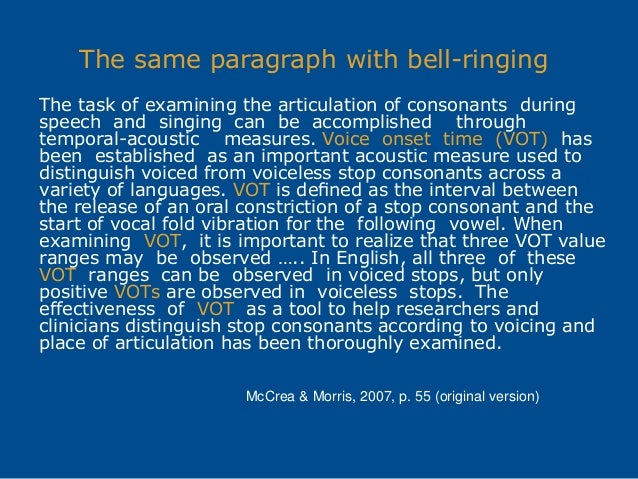 The same paragraph with bell-ringing

The task of examining the articulation of consonants during speech and singing can be accomplished through temporal-acoustic measures. Voice onset time (VOT) has been established as an important acoustic measure used to distinguish voiced from voiceless stop consonants across a variety of languages. VOT is defined as the interval between the release of an oral constriction of a stop consonant and the start of vocal fold vibration for the following vowel. When examining VOT, it is important to realize that three VOT value ranges may be observed ….. In English, all three of these VOT ranges can be observed in voiced stops, but only positive VOTs are observed in voiceless stops. The effectiveness of VOT as a tool to help researchers and clinicians distinguish stop consonants according to voicing and place of articulation has been thoroughly examined.

McCrea & Morris, 2007, p. 55 (original version)